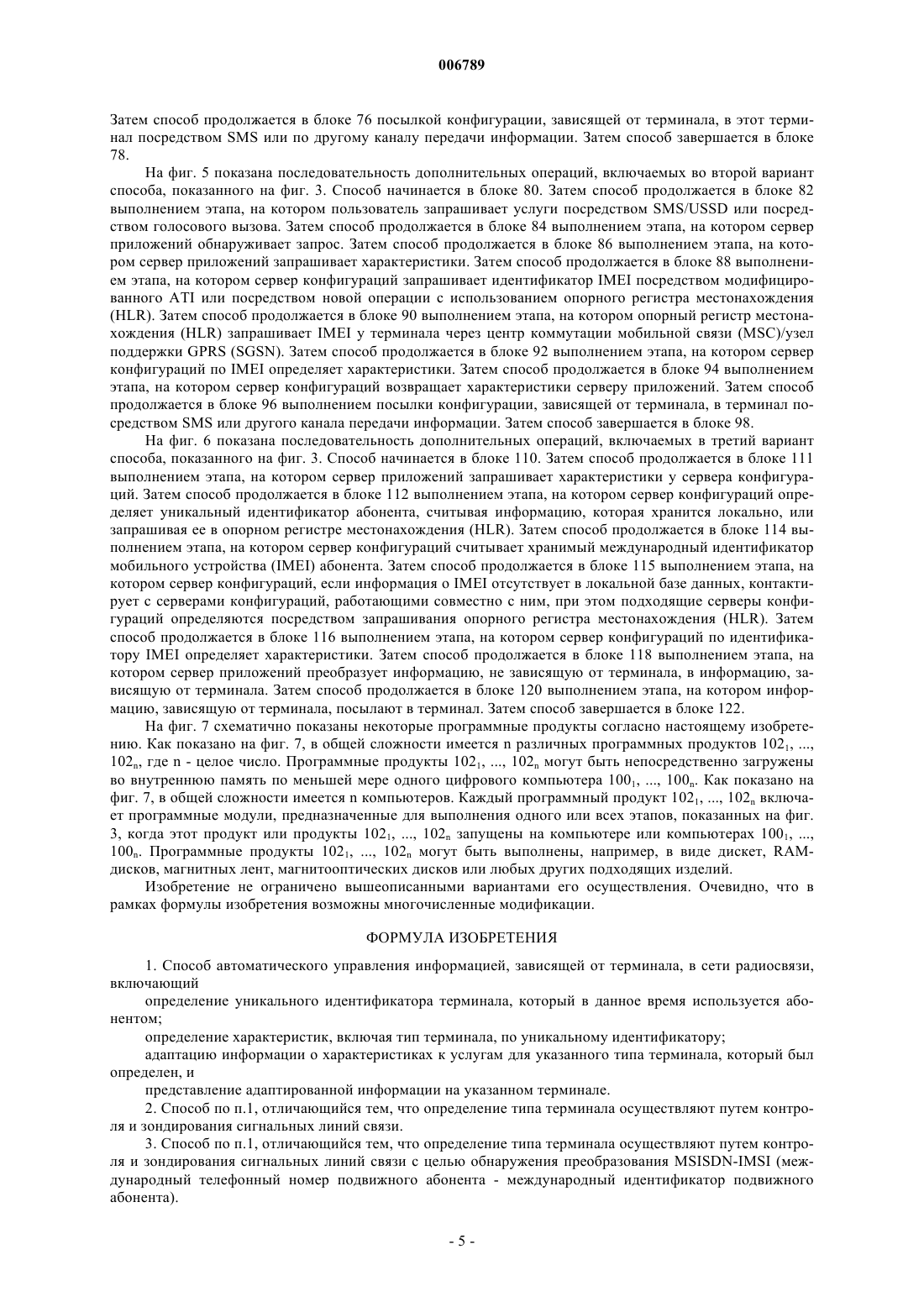 006789

Затем способ продолжается в блоке 76 посылкой конфигурации, зависящей от терминала, в этот терминал посредством SMS или по другому каналу передачи информации. Затем способ завершается в блоке 78.

На фиг. 5 показана последовательность дополнительных операций, включаемых во второй вариант способа, показанного на фиг. 3. Способ начинается в блоке 80. Затем способ продолжается в блоке 82 выполнением этапа, на котором пользователь запрашивает услуги посредством SMS/USSD или посредством голосового вызова. Затем способ продолжается в блоке 84 выполнением этапа, на котором сервер приложений обнаруживает запрос. Затем способ продолжается в блоке 86 выполнением этапа, на котором сервер приложений запрашивает характеристики. Затем способ продолжается в блоке 88 выполнением этапа, на котором сервер конфигураций запрашивает идентификатор IMEI посредством модифицированного ATI или посредством новой операции с использованием опорного регистра местонахождения (HLR). Затем способ продолжается в блоке 90 выполнением этапа, на котором опорный регистр местонахождения (HLR) запрашивает IMEI у терминала через центр коммутации мобильной связи (MSC)/узел поддержки GPRS (SGSN). Затем способ продолжается в блоке 92 выполнением этапа, на котором сервер конфигураций по IMEI определяет характеристики. Затем способ продолжается в блоке 94 выполнением этапа, на котором сервер конфигураций возвращает характеристики серверу приложений. Затем способ продолжается в блоке 96 выполнением посылки конфигурации, зависящей от терминала, в терминал посредством SMS или другого канала передачи информации. Затем способ завершается в блоке 98.

На фиг. 6 показана последовательность дополнительных операций, включаемых в третий вариант способа, показанного на фиг. 3. Способ начинается в блоке 110. Затем способ продолжается в блоке 111 выполнением этапа, на котором сервер приложений запрашивает характеристики у сервера конфигураций. Затем способ продолжается в блоке 112 выполнением этапа, на котором сервер конфигураций определяет уникальный идентификатор абонента, считывая информацию, которая хранится локально, или запрашивая ее в опорном регистре местонахождения (HLR). Затем способ продолжается в блоке 114 выполнением этапа, на котором сервер конфигураций считывает хранимый международный идентификатор мобильного устройства (IMEI) абонента. Затем способ продолжается в блоке 115 выполнением этапа, на котором сервер конфигураций, если информация о IMEI отсутствует в локальной базе данных, контактирует с серверами конфигураций, работающими совместно с ним, при этом подходящие серверы конфигураций определяются посредством запрашивания опорного регистра местонахождения (HLR). Затем способ продолжается в блоке 116 выполнением этапа, на котором сервер конфигураций по идентификатору IMEI определяет характеристики. Затем способ продолжается в блоке 118 выполнением этапа, на котором сервер приложений преобразует информацию, не зависящую от терминала, в информацию, зависящую от терминала. Затем способ продолжается в блоке 120 выполнением этапа, на котором информацию, зависящую от терминала, посылают в терминал. Затем способ завершается в блоке 122.

На фиг. 7 схематично показаны некоторые программные продукты согласно настоящему изобретению. Как показано на фиг. 7, в общей сложности имеется n различных программных продуктов $102_1$, ..., $102_n$, где n - целое число. Программные продукты $102_1$, ..., $102_n$ могут быть непосредственно загружены во внутреннюю память по меньшей мере одного цифрового компьютера $100_1$, ..., $100_n$. Как показано на фиг. 7, в общей сложности имеется n компьютеров. Каждый программный продукт $102_1$, ..., $102_n$ включает программные модули, предназначенные для выполнения одного или всех этапов, показанных на фиг. 3, когда этот продукт или продукты $102_1$, ..., $102_n$ запущены на компьютере или компьютерах $100_1$, ..., $100_n$. Программные продукты $102_1$, ..., $102_n$ могут быть выполнены, например, в виде дискет, RAM-дисков, магнитных лент, магнитооптических дисков или любых других подходящих изделий.

Изобретение не ограничено вышеописанными вариантами его осуществления. Очевидно, что в рамках формулы изобретения возможны многочисленные модификации.

ФОРМУЛА ИЗОБРЕТЕНИЯ

1. Способ автоматического управления информацией, зависящей от терминала, в сети радиосвязи, включающий

определение уникального идентификатора терминала, который в данное время используется абонентом;

определение характеристик, включая тип терминала, по уникальному идентификатору;

адаптацию информации о характеристиках к услугам для указанного типа терминала, который был определен, и

представление адаптированной информации на указанном терминале.

2. Способ по п.1, отличающийся тем, что определение типа терминала осуществляют путем контроля и зондирования сигнальных линий связи.

3. Способ по п.1, отличающийся тем, что определение типа терминала осуществляют путем контроля и зондирования сигнальных линий связи с целью обнаружения преобразования MSISDN-IMSI (международный телефонный номер подвижного абонента - международный идентификатор подвижного абонента).

- 5 -